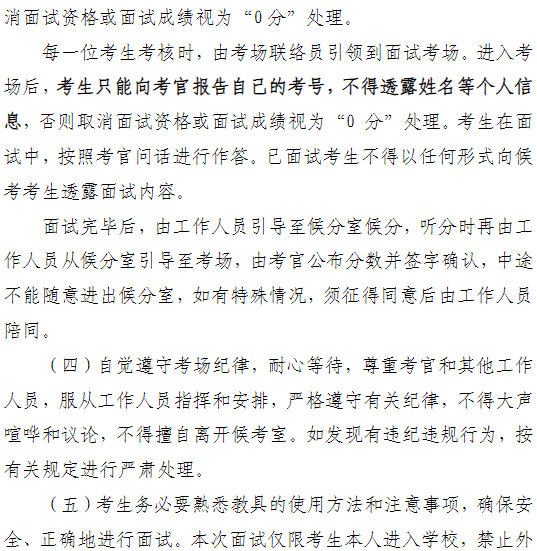 消面试资格或面试成绩视为“0分”处理。

每一位考生考核时，由考场联络员引领到面试考场。进入考场后，考生只能向考官报告自己的考号，不得透露姓名等个人信息，否则取消面试资格或面试成绩视为“0 分”处理。考生在面试中，按照考官问话进行作答。已面试考生不得以任何形式向候考考生透露面试内容。

面试完毕后，由工作人员引导至候分室候分，听分时再由工作人员从候分室引导至考场，由考官公布分数并签字确认，中途不能随意进出候分室，如有特殊情况，须征得同意后由工作人员陪同。

（四）自觉遵守考场纪律，耐心等待，尊重考官和其他工作人员，服从工作人员指挥和安排，严格遵守有关纪律，不得大声喧哗和议论，不得擅自离开候考室。如发现有违纪违规行为，按有关规定进行严肃处理。

（五）考生务必要熟悉教具的使用方法和注意事项，确保安全、正确地进行面试。本次面试仅限考生本人进入学校，禁止外